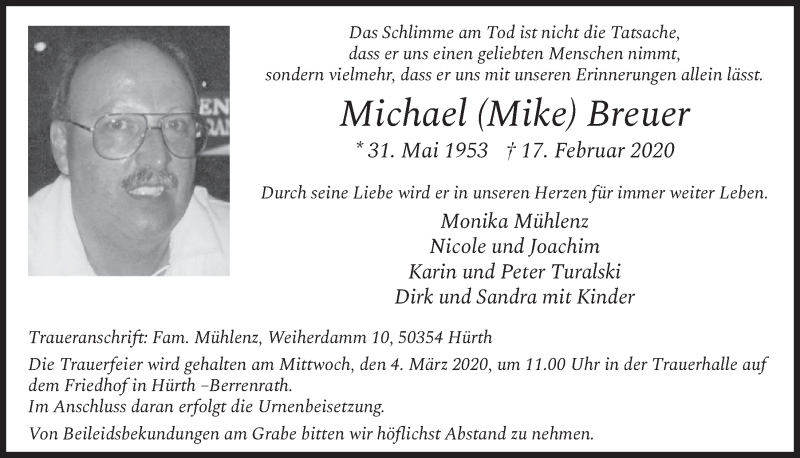 Das Schlimme am Tod ist nicht die Tatsache, dass er uns einen geliebten Menschen nimmt, sondern vielmehr, dass er uns mit unseren Erinnerungen allein lässt.

Michael (Mike) Breuer

* 31. Mai 1953 † 17. Februar 2020

Durch seine Liebe wird er in unseren Herzen für immer weiter Leben.

Monika Mühlenz
Nicole und Joachim
Karin und Peter Turalski
Dirk und Sandra mit Kinder

Traueranschrift: Fam. Mühlenz, Weiherdamm 10, 50354 Hürth

Die Trauerfeier wird gehalten am Mittwoch, den 4. März 2020, um 11.00 Uhr in der Trauerhalle auf dem Friedhof in Hürth –Berrenrath.
Im Anschluss daran erfolgt die Urnenbeisetzung.

Von Beileidsbekundungen am Grabe bitten wir höflichst Abstand zu nehmen.